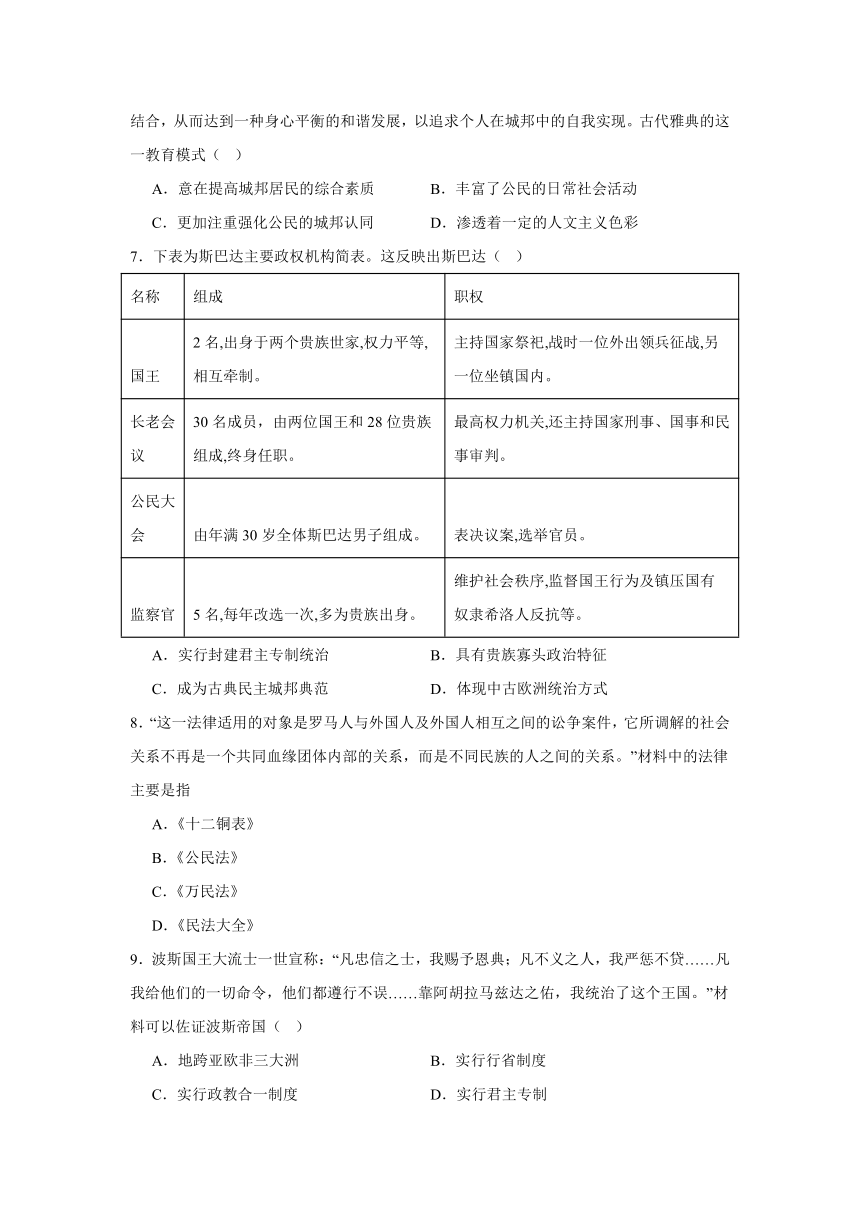 结合，从而达到一种身心平衡的和谐发展，以追求个人在城邦中的自我实现。古代雅典的这一教育模式（    ）

A．意在提高城邦居民的综合素质　　　　B．丰富了公民的日常社会活动

C．更加注重强化公民的城邦认同　　　　D．渗透着一定的人文主义色彩

7．下表为斯巴达主要政权机构简表。这反映出斯巴达（    ）

| 名称 | 组成 | 职权 |
|---|---|---|
| 国王 | 2 名,出身于两个贵族世家,权力平等,相互牵制。 | 主持国家祭祀,战时一位外出领兵征战,另一位坐镇国内。 |
| 长老会议 | 30 名成员，由两位国王和 28 位贵族组成,终身任职。 | 最高权力机关,还主持国家刑事、国事和民事审判。 |
| 公民大会 | 由年满 30 岁全体斯巴达男子组成。 | 表决议案,选举官员。 |
| 监察官 | 5 名,每年改选一次,多为贵族出身。 | 维护社会秩序,监督国王行为及镇压国有奴隶希洛人反抗等。 |

A．实行封建君主专制统治　　　　B．具有贵族寡头政治特征

C．成为古典民主城邦典范　　　　D．体现中古欧洲统治方式

8．“这一法律适用的对象是罗马人与外国人及外国人相互之间的讼争案件，它所调解的社会关系不再是一个共同血缘团体内部的关系，而是不同民族的人之间的关系。”材料中的法律主要是指

A.《十二铜表》

B.《公民法》

C.《万民法》

D.《民法大全》

9．波斯国王大流士一世宣称：“凡忠信之士，我赐予恩典；凡不义之人，我严惩不贷……凡我给他们的一切命令，他们都遵行不误……靠阿胡拉马兹达之佑，我统治了这个王国。”材料可以佐证波斯帝国（    ）

A．地跨亚欧非三大洲　　　　B．实行行省制度

C．实行政教合一制度　　　　D．实行君主专制